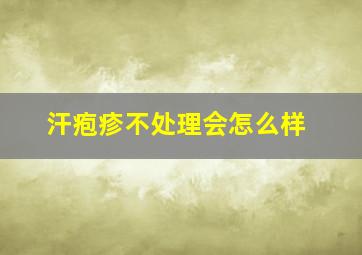 汗疱疹不处理会怎么样